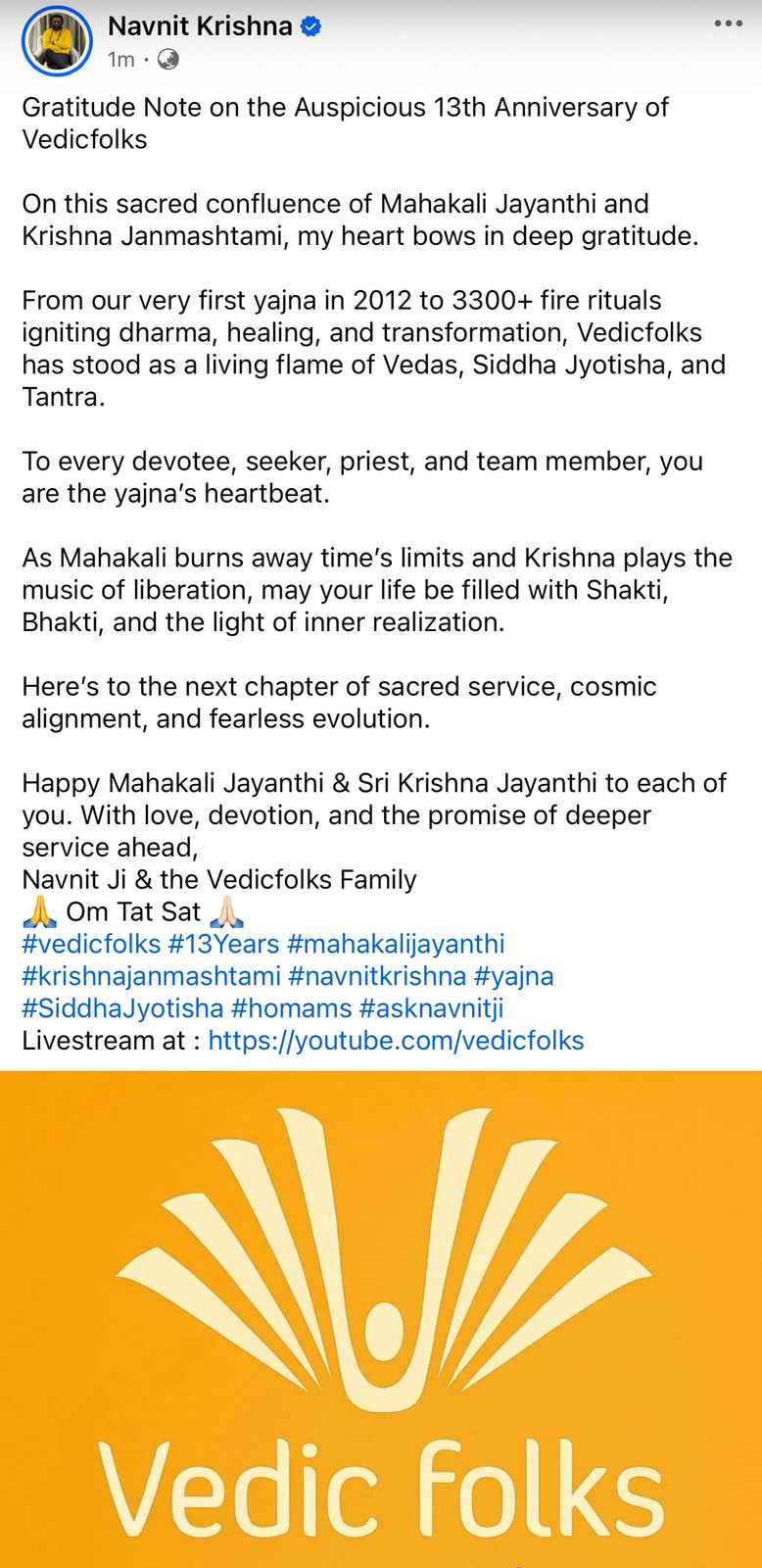 Navnit Krishna
1m ·

Gratitude Note on the Auspicious 13th Anniversary of Vedicfolks

On this sacred confluence of Mahakali Jayanthi and Krishna Janmashtami, my heart bows in deep gratitude.

From our very first yajna in 2012 to 3300+ fire rituals igniting dharma, healing, and transformation, Vedicfolks has stood as a living flame of Vedas, Siddha Jyotisha, and Tantra.

To every devotee, seeker, priest, and team member, you are the yajna's heartbeat.

As Mahakali burns away time's limits and Krishna plays the music of liberation, may your life be filled with Shakti, Bhakti, and the light of inner realization.

Here's to the next chapter of sacred service, cosmic alignment, and fearless evolution.

Happy Mahakali Jayanthi & Sri Krishna Jayanthi to each of you. With love, devotion, and the promise of deeper service ahead,
Navnit Ji & the Vedicfolks Family
🙏 Om Tat Sat 🙏
#vedicfolks #13Years #mahakalijayanthi #krishnajanmashtami #navnitkrishna #yajna #SiddhaJyotisha #homams #asknavnitji
Livestream at : https://youtube.com/vedicfolks

Vedic folks